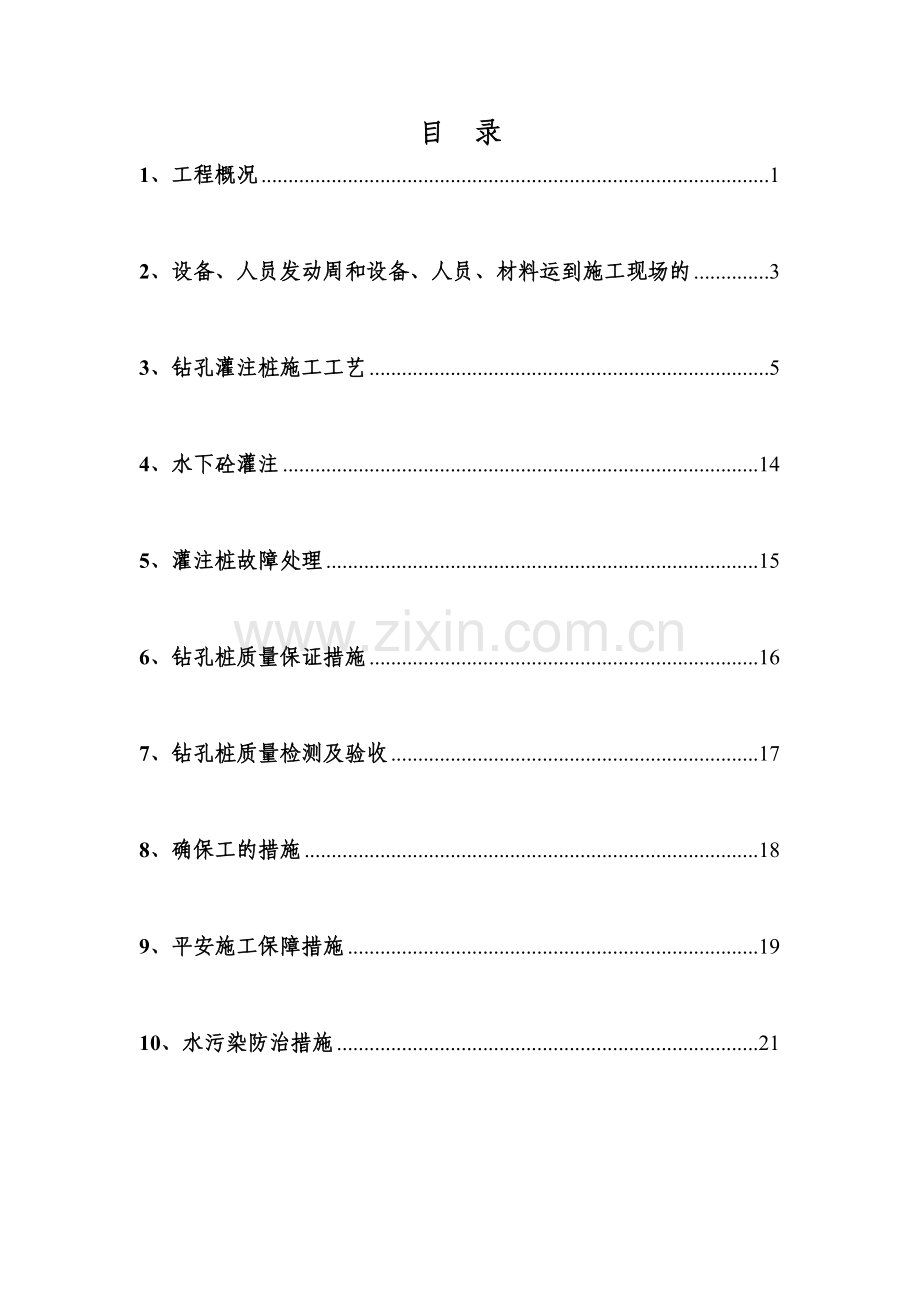 目 录

1、工程概况 1

2、设备、人员发动周和设备、人员、材料运到施工现场的 3

3、钻孔灌注桩施工工艺 5

4、水下砼灌注 14

5、灌注桩故障处理 15

6、钻孔桩质量保证措施 16

7、钻孔桩质量检测及验收 17

8、确保工的措施 18

9、平安施工保障措施 19

10、水污染防治措施 21

www.zixin.com.cn